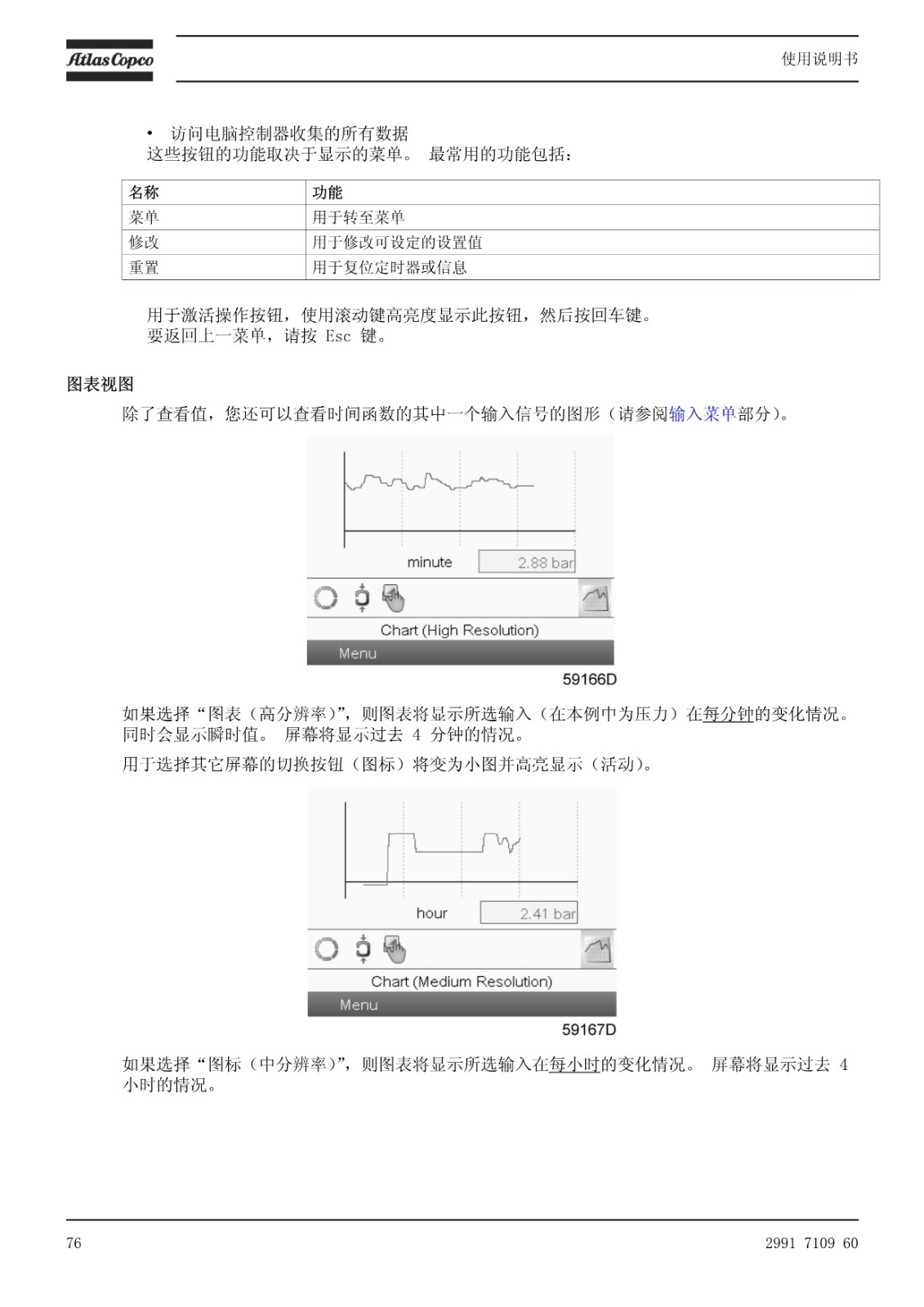 Atlas Copco

使用说明书

• 访问电脑控制器收集的所有数据
这些按钮的功能取决于显示的菜单。 最常用的功能包括：

| 名称 | 功能 |
|---|---|
| 菜单 | 用于转至菜单 |
| 修改 | 用于修改可设定的设置值 |
| 重置 | 用于复位定时器或信息 |

用于激活操作按钮，使用滚动键高亮度显示此按钮，然后按回车键。
要返回上一菜单，请按 Esc 键。

图表视图

除了查看值，您还可以查看时间函数的其中一个输入信号的图形（请参阅输入菜单部分）。

minute

2.88 bar

Chart (High Resolution)

Menu

59166D

如果选择“图表（高分辨率）”，则图表将显示所选输入（在本例中为压力）在每分钟的变化情况。同时会显示瞬时值。 屏幕将显示过去 4 分钟的情况。

用于选择其它屏幕的切换按钮（图标）将变为小图并高亮显示（活动）。

hour

2.41 bar

Chart (Medium Resolution)

Menu

59167D

如果选择“图标（中分辨率）”，则图表将显示所选输入在每小时的变化情况。 屏幕将显示过去 4 小时的情况。

76

2991 7109 60